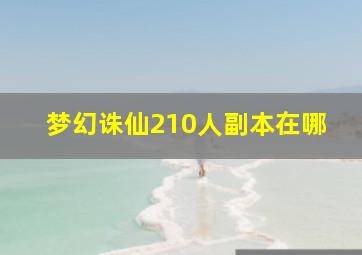 梦幻诛仙210人副本在哪